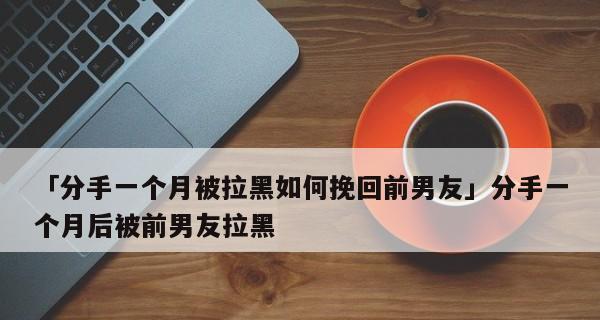 「分手一个月被拉黑如何挽回前男友」分手一个月后被前男友拉黑